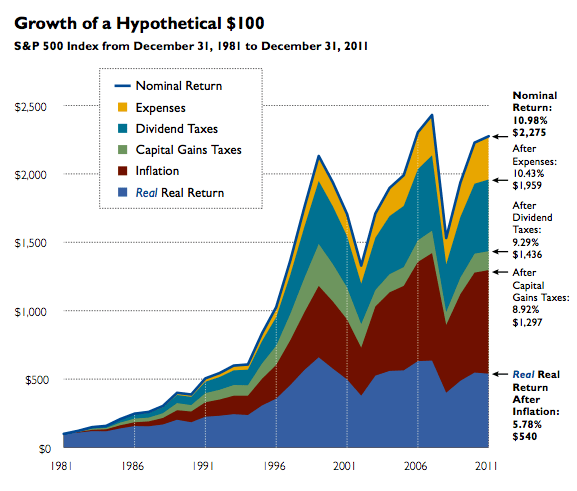 Growth of a Hypothetical $100
S&P 500 Index from December 31, 1981 to December 31, 2011

Nominal Return
Expenses
Dividend Taxes
Capital Gains Taxes
Inflation
Real Real Return

$2,500
$2,000
$1,500
$1,000
$500
$0

1981
1986
1991
1996
2001
2006
2011

Nominal Return: 10.98% $2,275
After Expenses: 10.43% $1,959
After Dividend Taxes: 9.29% $1,436
After Capital Gains Taxes: 8.92% $1,297
Real Real Return After Inflation: 5.78% $540